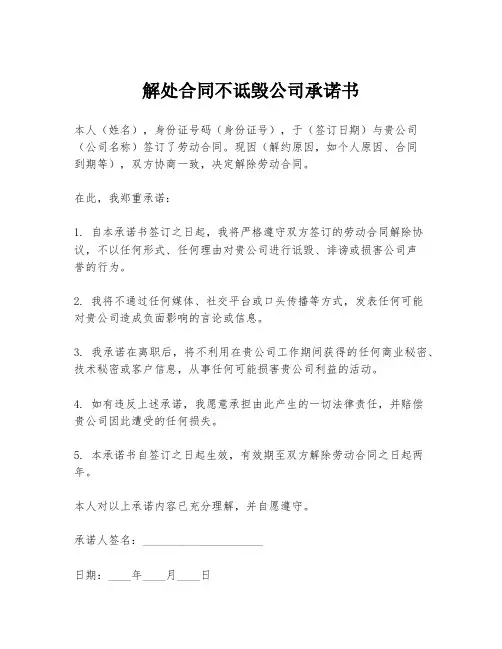 解处合同不诋毁公司承诺书

本人（姓名），身份证号码（身份证号），于（签订日期）与贵公司（公司名称）签订了劳动合同。现因（解约原因，如个人原因、合同到期等），双方协商一致，决定解除劳动合同。

在此，我郑重承诺：

1. 自本承诺书签订之日起，我将严格遵守双方签订的劳动合同解除协议，不以任何形式、任何理由对贵公司进行诋毁、诽谤或损害公司声誉的行为。

2. 我将不通过任何媒体、社交平台或口头传播等方式，发表任何可能对贵公司造成负面影响的言论或信息。

3. 我承诺在离职后，将不利用在贵公司工作期间获得的任何商业秘密、技术秘密或客户信息，从事任何可能损害贵公司利益的活动。

4. 如有违反上述承诺，我愿意承担由此产生的一切法律责任，并赔偿贵公司因此遭受的任何损失。

5. 本承诺书自签订之日起生效，有效期至双方解除劳动合同之日起两年。

本人对以上承诺内容已充分理解，并自愿遵守。

承诺人签名：____________________

日期：____年____月____日